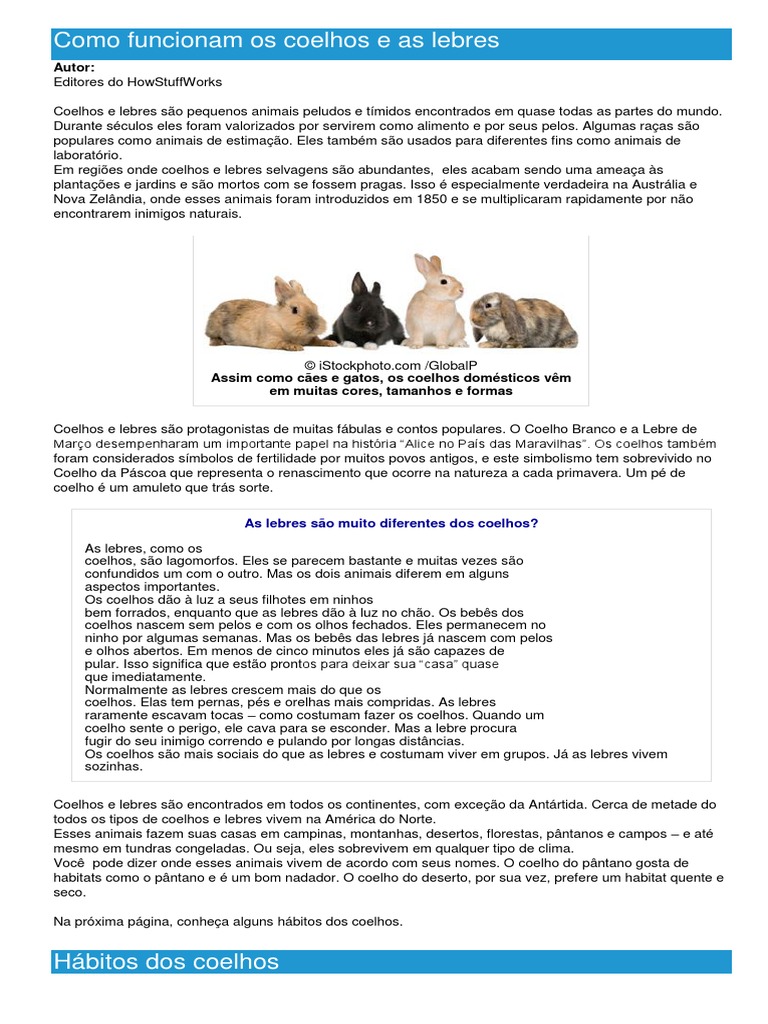 Como funcionam os coelhos e as lebres

Autor:
Editores do HowStuffWorks

Coelhos e lebres são pequenos animais peludos e tímidos encontrados em quase todas as partes do mundo. Durante séculos eles foram valorizados por servirem como alimento e por seus pelos. Algumas raças são populares como animais de estimação. Eles também são usados para diferentes fins como animais de laboratório.
Em regiões onde coelhos e lebres selvagens são abundantes, eles acabam sendo uma ameaça às plantações e jardins e são mortos com se fossem pragas. Isso é especialmente verdadeira na Austrália e Nova Zelândia, onde esses animais foram introduzidos em 1850 e se multiplicaram rapidamente por não encontrarem inimigos naturais.

© iStockphoto.com /GlobalP
Assim como cães e gatos, os coelhos domésticos vêm em muitas cores, tamanhos e formas

Coelhos e lebres são protagonistas de muitas fábulas e contos populares. O Coelho Branco e a Lebre de Março desempenharam um importante papel na história "Alice no País das Maravilhas". Os coelhos também foram considerados símbolos de fertilidade por muitos povos antigos, e este simbolismo tem sobrevivido no Coelho da Páscoa que representa o renascimento que ocorre na natureza a cada primavera. Um pé de coelho é um amuleto que trás sorte.

As lebres são muito diferentes dos coelhos?

As lebres, como os coelhos, são lagomorfos. Eles se parecem bastante e muitas vezes são confundidos um com o outro. Mas os dois animais diferem em alguns aspectos importantes.
Os coelhos dão à luz a seus filhotes em ninhos bem forrados, enquanto que as lebres dão à luz no chão. Os bebês dos coelhos nascem sem pelos e com os olhos fechados. Eles permanecem no ninho por algumas semanas. Mas os bebês das lebres já nascem com pelos e olhos abertos. Em menos de cinco minutos eles já são capazes de pular. Isso significa que estão prontos para deixar sua "casa" quase que imediatamente.
Normalmente as lebres crescem mais do que os coelhos. Elas tem pernas, pés e orelhas mais compridas. As lebres raramente escavam tocas – como costumam fazer os coelhos. Quando um coelho sente o perigo, ele cava para se esconder. Mas a lebre procura fugir do seu inimigo correndo e pulando por longas distâncias.
Os coelhos são mais sociais do que as lebres e costumam viver em grupos. Já as lebres vivem sozinhas.

Coelhos e lebres são encontrados em todos os continentes, com exceção da Antártida. Cerca de metade do todos os tipos de coelhos e lebres vivem na América do Norte.
Esses animais fazem suas casas em campinas, montanhas, desertos, florestas, pântanos e campos – e até mesmo em tundras congeladas. Ou seja, eles sobrevivem em qualquer tipo de clima.
Você pode dizer onde esses animais vivem de acordo com seus nomes. O coelho do pântano gosta de habitats como o pântano e é um bom nadador. O coelho do deserto, por sua vez, prefere um habitat quente e seco.

Na próxima página, conheça alguns hábitos dos coelhos.

Hábitos dos coelhos